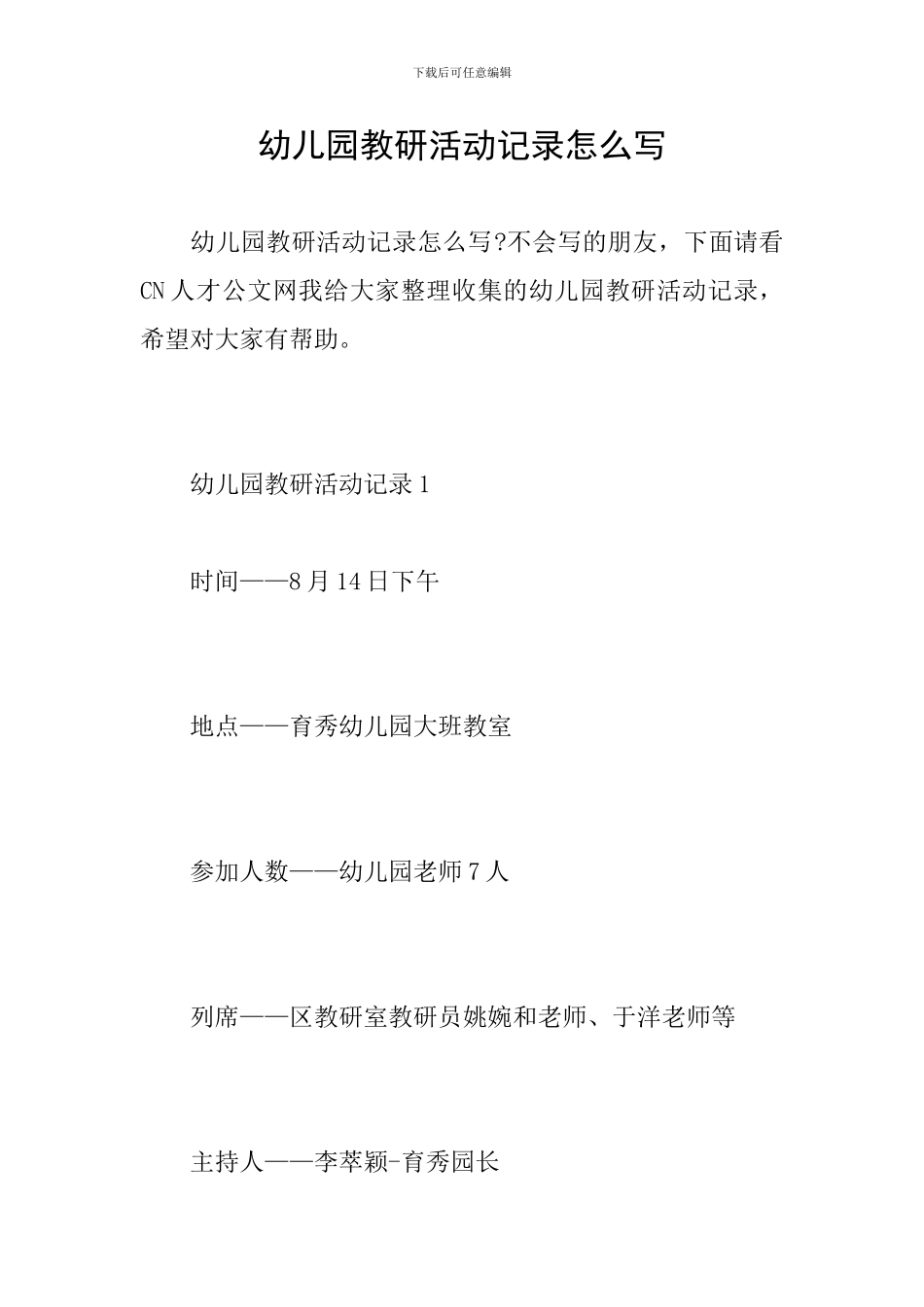 下载后可任意编辑

幼儿园教研活动记录怎么写

幼儿园教研活动记录怎么写?不会写的朋友，下面请看CN人才公文网我给大家整理收集的幼儿园教研活动记录，希望对大家有帮助。

幼儿园教研活动记录1

时间——8月14日下午

地点——育秀幼儿园大班教室

参加人数——幼儿园老师7人

列席——区教研室教研员姚婉和老师、于洋老师等

主持人——李萃颖-育秀园长